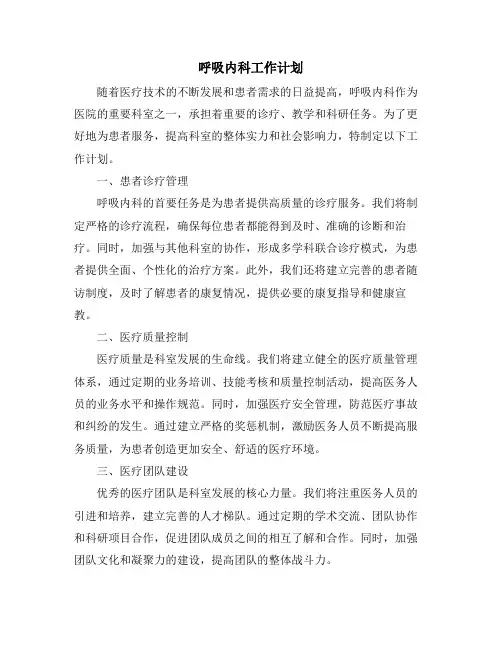 呼吸内科工作计划

随着医疗技术的不断发展和患者需求的日益提高，呼吸内科作为医院的重要科室之一，承担着重要的诊疗、教学和科研任务。为了更好地为患者服务，提高科室的整体实力和社会影响力，特制定以下工作计划。

一、患者诊疗管理

呼吸内科的首要任务是为患者提供高质量的诊疗服务。我们将制定严格的诊疗流程，确保每位患者都能得到及时、准确的诊断和治疗。同时，加强与其他科室的协作，形成多学科联合诊疗模式，为患者提供全面、个性化的治疗方案。此外，我们还将建立完善的患者随访制度，及时了解患者的康复情况，提供必要的康复指导和健康宣教。

二、医疗质量控制

医疗质量是科室发展的生命线。我们将建立健全的医疗质量管理体系，通过定期的业务培训、技能考核和质量控制活动，提高医务人员的业务水平和操作规范。同时，加强医疗安全管理，防范医疗事故和纠纷的发生。通过建立严格的奖惩机制，激励医务人员不断提高服务质量，为患者创造更加安全、舒适的医疗环境。

三、医疗团队建设

优秀的医疗团队是科室发展的核心力量。我们将注重医务人员的引进和培养，建立完善的人才梯队。通过定期的学术交流、团队协作和科研项目合作，促进团队成员之间的相互了解和合作。同时，加强团队文化和凝聚力的建设，提高团队的整体战斗力。